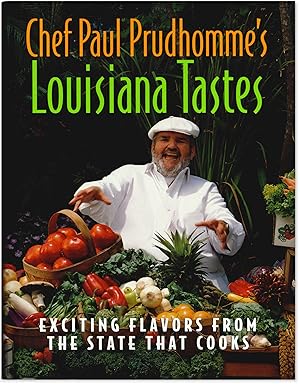 Chef Paul Prudhomme's
Louisiana Tastes

EXCITING FLAVORS FROM THE STATE THAT COOKS